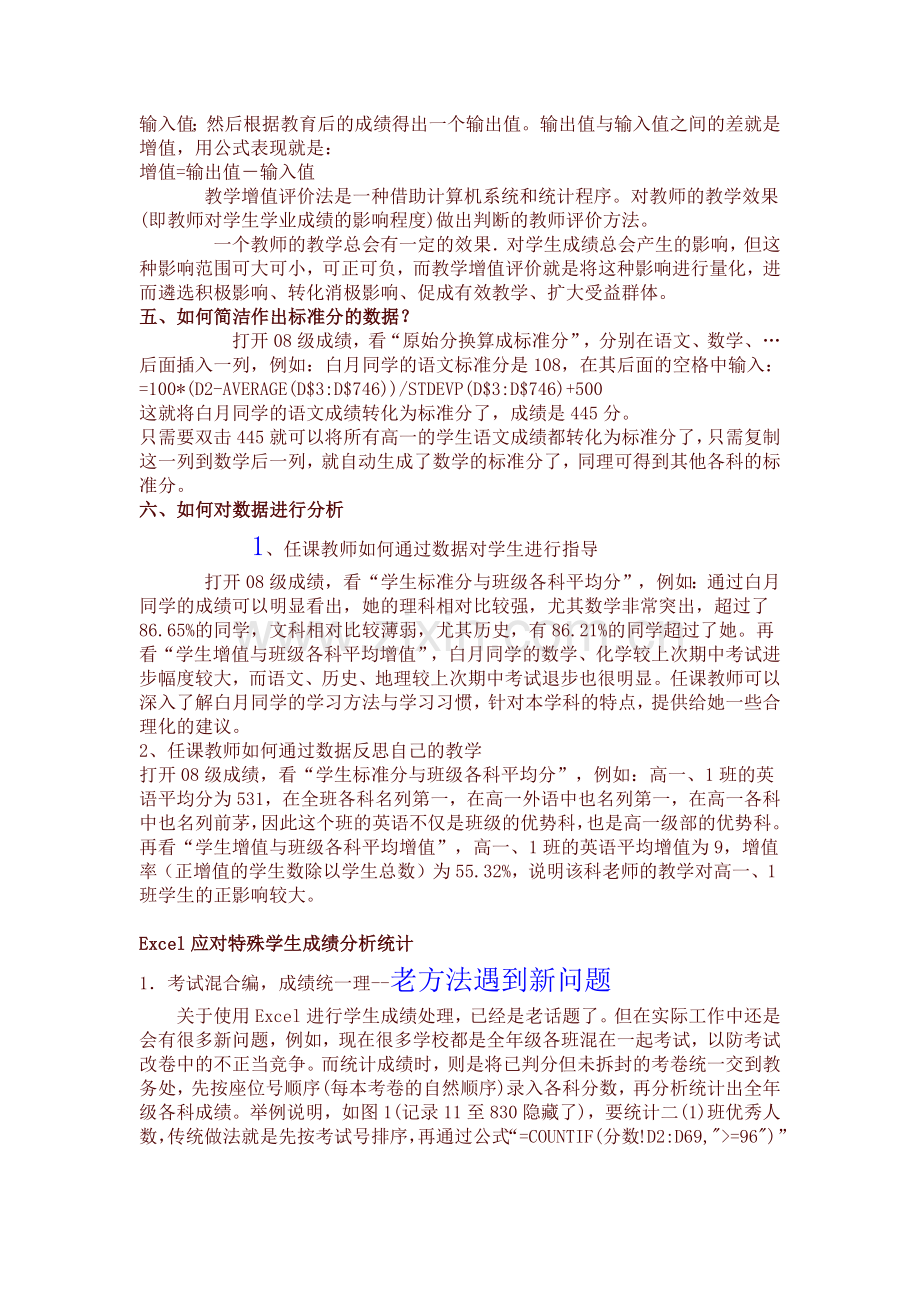 输入值;然后根据教育后的成绩得出一个输出值。输出值与输入值之间的差就是增值，用公式表现就是：
增值=输出值－输入值

教学增值评价法是一种借助计算机系统和统计程序。对教师的教学效果(即教师对学生学业成绩的影响程度)做出判断的教师评价方法。

一个教师的教学总会有一定的效果.对学生成绩总会产生的影响，但这种影响范围可大可小，可正可负，而教学增值评价就是将这种影响进行量化，进而遴选积极影响、转化消极影响、促成有效教学、扩大受益群体。

五、如何简洁作出标准分的数据？

打开08级成绩，看“原始分换算成标准分”，分别在语文、数学、…后面插入一列，例如：白月同学的语文标准分是108，在其后面的空格中输入：
=100*(D2-AVERAGE(D$3:D$746))/STDEVP(D$3:D$746)+500
这就将白月同学的语文成绩转化为标准分了，成绩是445分。
只需要双击445就可以将所有高一的学生语文成绩都转化为标准分了，只需复制这一列到数学后一列，就自动生成了数学的标准分了，同理可得到其他各科的标准分。

六、如何对数据进行分析

1、任课教师如何通过数据对学生进行指导

打开08级成绩，看“学生标准分与班级各科平均分”，例如：通过白月同学的成绩可以明显看出，她的理科相对比较强，尤其数学非常突出，超过了86.65%的同学，文科相对比较薄弱，尤其历史，有86.21%的同学超过了她。再看“学生增值与班级各科平均增值”，白月同学的数学、化学较上次期中考试进步幅度较大，而语文、历史、地理较上次期中考试退步也很明显。任课教师可以深入了解白月同学的学习方法与学习习惯，针对本学科的特点，提供给她一些合理化的建议。

2、任课教师如何通过数据反思自己的教学
打开08级成绩，看“学生标准分与班级各科平均分”，例如：高一、1班的英语平均分为531，在全班各科名列第一，在高一外语中也名列第一，在高一各科中也名列前茅,因此这个班的英语不仅是班级的优势科，也是高一级部的优势科。再看“学生增值与班级各科平均增值”，高一、1班的英语平均增值为9，增值率（正增值的学生数除以学生总数）为55.32%，说明该科老师的教学对高一、1班学生的正影响较大。

Excel应对特殊学生成绩分析统计

1．考试混合编，成绩统一理--老方法遇到新问题

关于使用Excel进行学生成绩处理，已经是老话题了。但在实际工作中还是会有很多新问题，例如，现在很多学校都是全年级各班混在一起考试，以防考试改卷中的不正当竞争。而统计成绩时，则是将已判分但未拆封的考卷统一交到教务处，先按座位号顺序(每本考卷的自然顺序)录入各科分数，再分析统计出全年级各科成绩。举例说明，如图1(记录11至830隐藏了)，要统计二(1)班优秀人数,传统做法就是先按考试号排序，再通过公式“=COUNTIF(分数!D2:D69,">=96")”